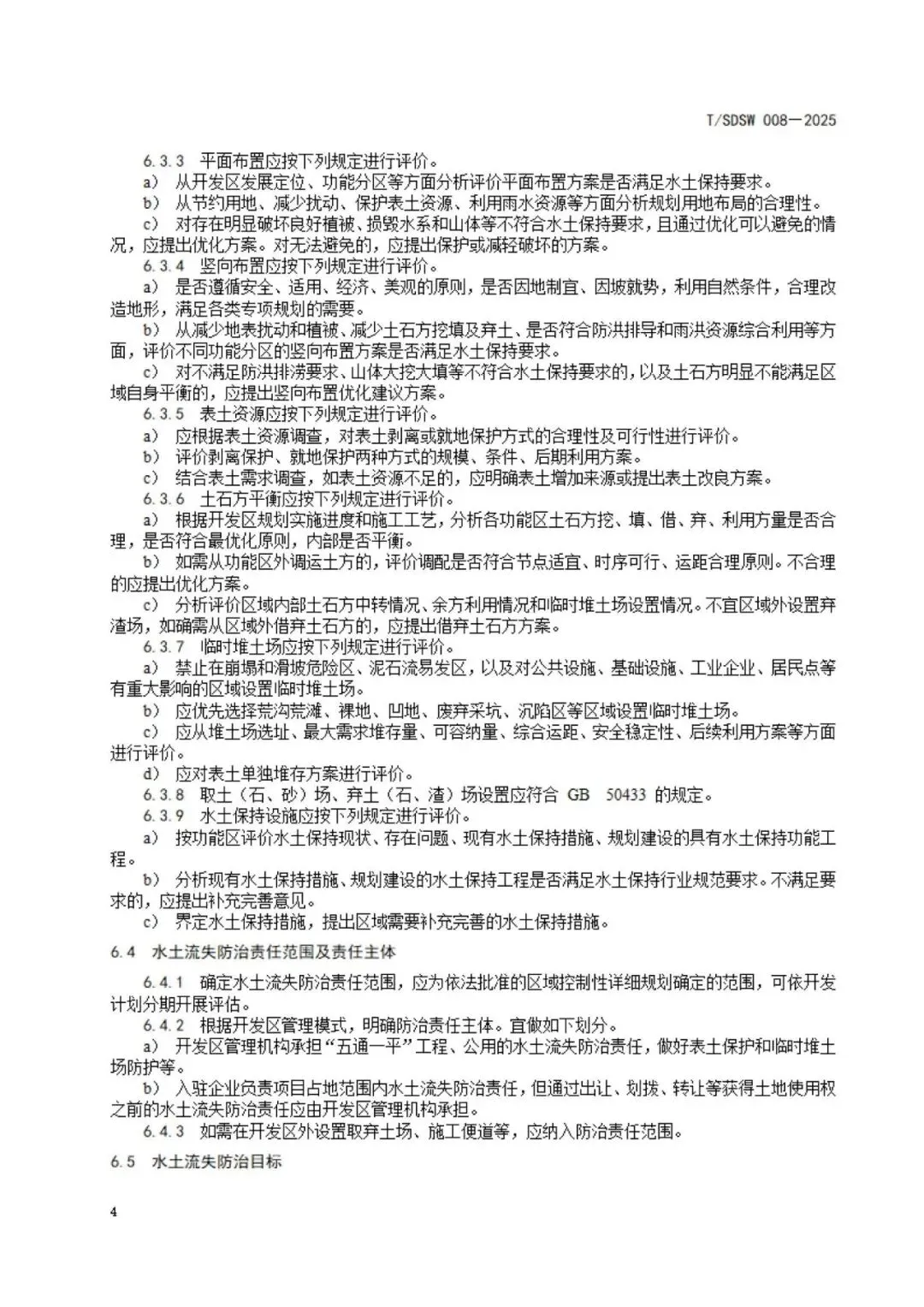 T/SDSW 008—2025

6.3.3 平面布置应按下列规定进行评价。

a） 从开发区发展定位、功能分区等方面分析评价平面布置方案是否满足水土保持要求。

b） 从节约用地、减少扰动、保护表土资源、利用雨水资源等方面分析规划用地布局的合理性。

c） 对存在明显破坏良好植被、损毁水系和山体等不符合水土保持要求，且通过优化可以避免的情况，应提出优化方案。对无法避免的，应提出保护或减轻破坏的方案。

6.3.4 竖向布置应按下列规定进行评价。

a） 是否遵循安全、适用、经济、美观的原则，是否因地制宜、因坡就势，利用自然条件，合理改造地形，满足各类专项规划的需要。

b） 从减少地表扰动和植被、减少土石方挖填及弃土、是否符合防洪排导和雨洪资源综合利用等方面，评价不同功能分区的竖向布置方案是否满足水土保持要求。

c） 对不满足防洪排涝要求、山体大挖大填等不符合水土保持要求的，以及土石方明显不能满足区域自身平衡的，应提出竖向布置优化建议方案。

6.3.5 表土资源应按下列规定进行评价。

a） 应根据表土资源调查，对表土剥离或就地保护方式的合理性及可行性进行评价。

b） 评价剥离保护、就地保护两种方式的规模、条件、后期利用方案。

c） 结合表土需求调查，如表土资源不足的，应明确表土增加来源或提出表土改良方案。

6.3.6 土石方平衡应按下列规定进行评价。

a） 根据开发区规划实施进度和施工工艺，分析各功能区土石方挖、填、借、弃、利用方量是否合理，是否符合最优化原则，内部是否平衡。

b） 如需从功能区外调运土方的，评价调配是否符合节点适宜、时序可行、运距合理原则。不合理的应提出优化方案。

c） 分析评价区域内部土石方中转情况、余方利用情况和临时堆土场设置情况。不宜区域外设置弃渣场，如确需从区域外借弃土石方的，应提出借弃土石方方案。

6.3.7 临时堆土场应按下列规定进行评价。

a） 禁止在崩塌和滑坡危险区、泥石流易发区，以及对公共设施、基础设施、工业企业、居民点等有重大影响的区域设置临时堆土场。

b） 应优先选择荒沟荒滩、裸地、凹地、废弃采坑、沉陷区等区域设置临时堆土场。

c） 应从堆土场选址、最大需求堆存量、可容纳量、综合运距、安全稳定性、后续利用方案等方面进行评价。

d） 应对表土单独堆存方案进行评价。

6.3.8 取土（石、砂）场、弃土（石、渣）场设置应符合 GB 50433 的规定。

6.3.9 水土保持设施应按下列规定进行评价。

a） 按功能区评价水土保持现状、存在问题、现有水土保持措施、规划建设的具有水土保持功能工程。

b） 分析现有水土保持措施、规划建设的水土保持工程是否满足水土保持行业规范要求。不满足要求的，应提出补充完善意见。

c） 界定水土保持措施，提出区域需要补充完善的水土保持措施。

6.4 水土流失防治责任范围及责任主体

6.4.1 确定水土流失防治责任范围，应为依法批准的区域控制性详细规划确定的范围，可依开发计划分期开展评估。

6.4.2 根据开发区管理模式，明确防治责任主体。宜做如下划分。

a） 开发区管理机构承担“五通一平”工程、公用的水土流失防治责任，做好表土保护和临时堆土场防护等。

b） 入驻企业负责项目占地范围内水土流失防治责任，但通过出让、划拨、转让等获得土地使用权之前的水土流失防治责任应由开发区管理机构承担。

6.4.3 如需在开发区外设置取弃土场、施工便道等，应纳入防治责任范围。

6.5 水土流失防治目标

4